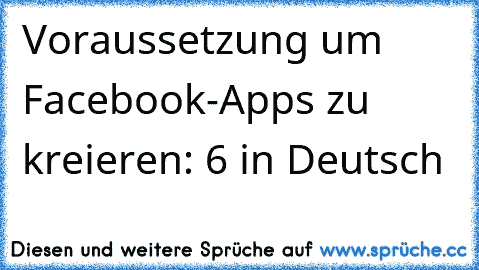 Voraussetzung um Facebook-Apps zu kreieren: 6 in Deutsch

Diesen und weitere Sprüche auf www.sprüche.cc